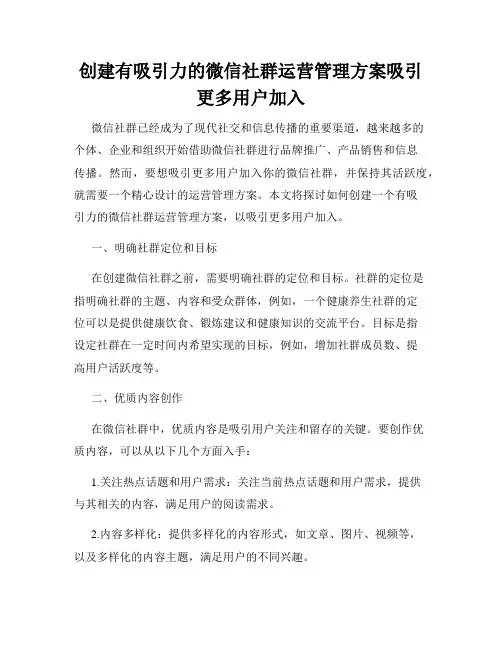 创建有吸引力的微信社群运营管理方案吸引更多用户加入

微信社群已经成为了现代社交和信息传播的重要渠道，越来越多的个体、企业和组织开始借助微信社群进行品牌推广、产品销售和信息传播。然而，要想吸引更多用户加入你的微信社群，并保持其活跃度，就需要一个精心设计的运营管理方案。本文将探讨如何创建一个有吸引力的微信社群运营管理方案，以吸引更多用户加入。

一、明确社群定位和目标

在创建微信社群之前，需要明确社群的定位和目标。社群的定位是指明确社群的主题、内容和受众群体，例如，一个健康养生社群的定位可以是提供健康饮食、锻炼建议和健康知识的交流平台。目标是指设定社群在一定时间内希望实现的目标，例如，增加社群成员数、提高用户活跃度等。

二、优质内容创作

在微信社群中，优质内容是吸引用户关注和留存的关键。要创作优质内容，可以从以下几个方面入手：

1.关注热点话题和用户需求：关注当前热点话题和用户需求，提供与其相关的内容，满足用户的阅读需求。

2.内容多样化：提供多样化的内容形式，如文章、图片、视频等，以及多样化的内容主题，满足用户的不同兴趣。